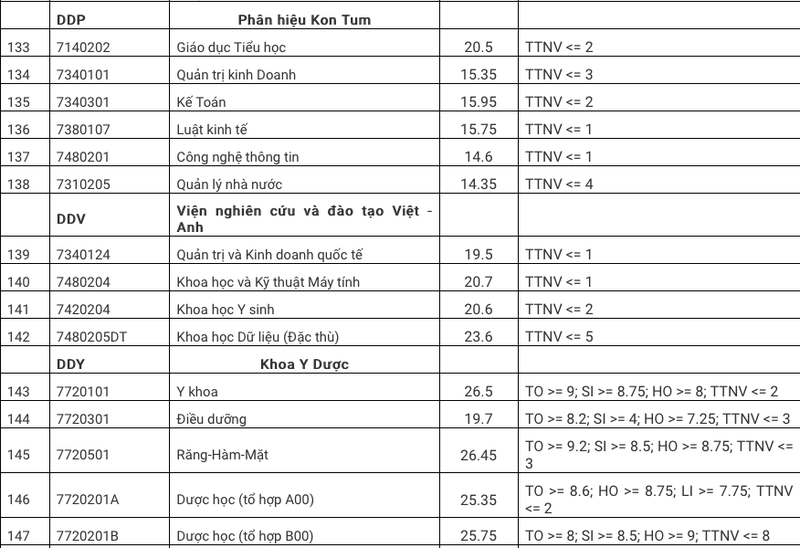 |  | DDP | Phân hiệu Kon Tum |  |  |
|---|---|---|---|---|
| 133 | 7140202 | Giáo dục Tiểu học | 20.5 | TTNV <= 2 |
| 134 | 7340101 | Quản trị kinh Doanh | 15.35 | TTNV <= 3 |
| 135 | 7340301 | Kế Toán | 15.95 | TTNV <= 2 |
| 136 | 7380107 | Luật kinh tế | 15.75 | TTNV <= 1 |
| 137 | 7480201 | Công nghệ thông tin | 14.6 | TTNV <= 1 |
| 138 | 7310205 | Quản lý nhà nước | 14.35 | TTNV <= 4 |
|  | DDV | Viện nghiên cứu và đào tạo Việt - Anh |  |  |
| 139 | 7340124 | Quản trị và Kinh doanh quốc tế | 19.5 | TTNV <= 1 |
| 140 | 7480204 | Khoa học và Kỹ thuật Máy tính | 20.7 | TTNV <= 1 |
| 141 | 7420204 | Khoa học Y sinh | 20.6 | TTNV <= 2 |
| 142 | 7480205DT | Khoa học Dữ liệu (Đặc thù) | 23.6 | TTNV <= 5 |
|  | DDY | Khoa Y Dược |  |  |
| 143 | 7720101 | Y khoa | 26.5 | TO >= 9; SI >= 8.75; HO >= 8; TTNV <= 2 |
| 144 | 7720301 | Điều dưỡng | 19.7 | TO >= 8.2; SI >= 4; HO >= 7.25; TTNV <= 3 |
| 145 | 7720501 | Răng-Hàm-Mặt | 26.45 | TO >= 9.2; SI >= 8.5; HO >= 8.75; TTNV <= 3 |
| 146 | 7720201A | Dược học (tổ hợp A00) | 25.35 | TO >= 8.6; HO >= 8.75; LI >= 7.75; TTNV <= 2 |
| 147 | 7720201B | Dược học (tổ hợp B00) | 25.75 | TO >= 8; SI >= 8.5; HO >= 9; TTNV <= 8 |